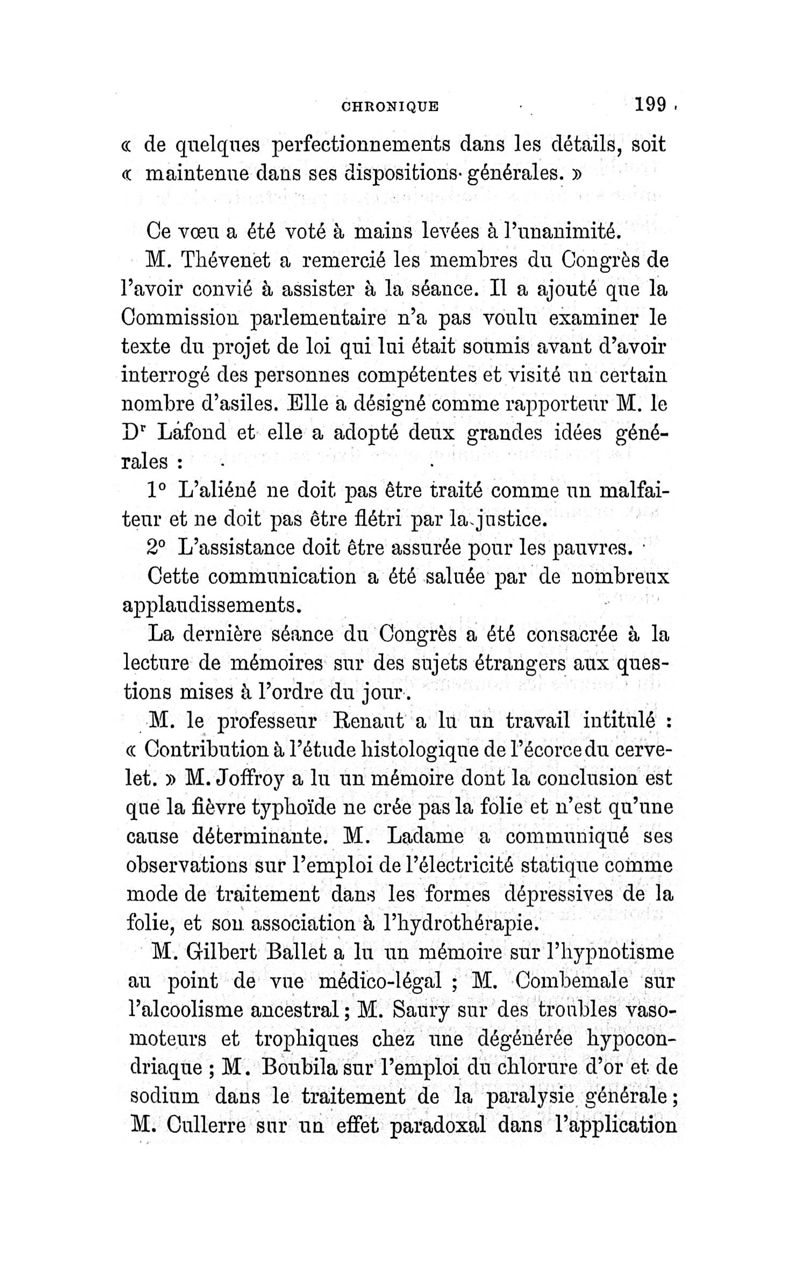 CHRONIQUE 199

« de quelques perfectionnements dans les détails, soit « maintenue dans ses dispositions générales. »

Ce vœu a été voté à mains levées à l'unanimité.

M. Thévenet a remercié les membres du Congrès de l'avoir convié à assister à la séance. Il a ajouté que la Commission parlementaire n'a pas voulu examiner le texte du projet de loi qui lui était soumis avant d'avoir interrogé des personnes compétentes et visité un certain nombre d'asiles. Elle a désigné comme rapporteur M. le Dr Lafond et elle a adopté deux grandes idées générales :

1° L'aliéné ne doit pas être traité comme un malfaiteur et ne doit pas être flétri par la justice.

2° L'assistance doit être assurée pour les pauvres.

Cette communication a été saluée par de nombreux applaudissements.

La dernière séance du Congrès a été consacrée à la lecture de mémoires sur des sujets étrangers aux questions mises à l'ordre du jour.

M. le professeur Renaut a lu un travail intitulé : « Contribution à l'étude histologique de l'écorce du cervelet. » M. Joffroy a lu un mémoire dont la conclusion est que la fièvre typhoïde ne crée pas la folie et n'est qu'une cause déterminante. M. Ladame a communiqué ses observations sur l'emploi de l'électricité statique comme mode de traitement dans les formes dépressives de la folie, et son association à l'hydrothérapie.

M. Gilbert Ballet a lu un mémoire sur l'hypnotisme au point de vue médico-légal ; M. Combemale sur l'alcoolisme ancestral ; M. Saury sur des troubles vasomoteurs et trophiques chez une dégénérée hypocondriaque ; M. Boubila sur l'emploi du chlorure d'or et de sodium dans le traitement de la paralysie générale ; M. Cullerre sur un effet paradoxal dans l'application